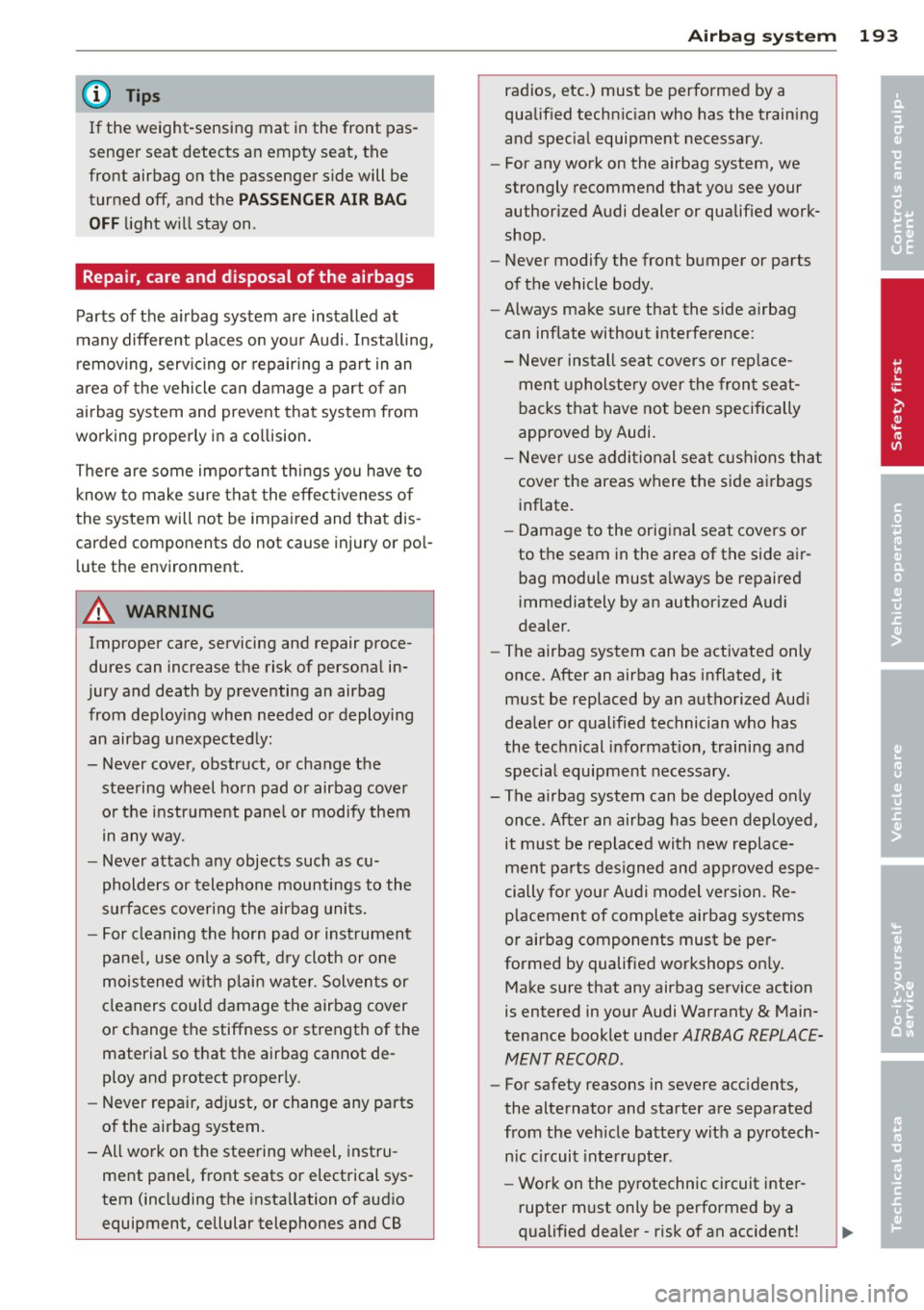 Airbag system 193

Tips

If the weight-sensing mat in the front passenger seat detects an empty seat, the front airbag on the passenger side will be turned off, and the PASSENGER AIR BAG OFF light will stay on.

Repair, care and disposal of the airbags

Parts of the airbag system are installed at many different places on your Audi. Installing, removing, servicing or repairing a part in an area of the vehicle can damage a part of an airbag system and prevent that system from working properly in a collision.

There are some important things you have to know to make sure that the effectiveness of the system will not be impaired and that discarded components do not cause injury or pollute the environment.

WARNING

Improper care, servicing and repair procedures can increase the risk of personal injury and death by preventing an airbag from deploying when needed or deploying an airbag unexpectedly:

– Never cover, obstruct, or change the steering wheel horn pad or airbag cover or the instrument panel or modify them in any way.

– Never attach any objects such as cupholders or telephone mountings to the surfaces covering the airbag units.

– For cleaning the horn pad or instrument panel, use only a soft, dry cloth or one moistened with plain water. Solvents or cleaners could damage the airbag cover or change the stiffness or strength of the material so that the airbag cannot deploy and protect properly.

– Never repair, adjust, or change any parts of the airbag system.

– All work on the steering wheel, instrument panel, front seats or electrical system (including the installation of audio equipment, cellular telephones and CB radios, etc.) must be performed by a qualified technician who has the training and special equipment necessary.

– For any work on the airbag system, we strongly recommend that you see your authorized Audi dealer or qualified workshop.

– Never modify the front bumper or parts of the vehicle body.

– Always make sure that the side airbag can inflate without interference:

– Never install seat covers or replacement upholstery over the front seatbacks that have not been specifically approved by Audi.

– Never use additional seat cushions that cover the areas where the side airbags inflate.

– Damage to the original seat covers or to the seam in the area of the side airbag module must always be repaired immediately by an authorized Audi dealer.

– The airbag system can be activated only once. After an airbag has inflated, it must be replaced by an authorized Audi dealer or qualified technician who has the technical information, training and special equipment necessary.

– The airbag system can be deployed only once. After an airbag has been deployed, it must be replaced with new replacement parts designed and approved especially for your Audi model version. Replacement of complete airbag systems or airbag components must be performed by qualified workshops only. Make sure that any airbag service action is entered in your Audi Warranty & Maintenance booklet under AIRBAG REPLACEMENT RECORD.

– For safety reasons in severe accidents, the alternator and starter are separated from the vehicle battery with a pyrotechnic circuit interrupter.

– Work on the pyrotechnic circuit interrupter must only be performed by a qualified dealer - risk of an accident!

Controls and equipment
Safety first
Vehicle operation
Vehicle care
Do-it-yourself service
Technical data

carmanualsonline.info